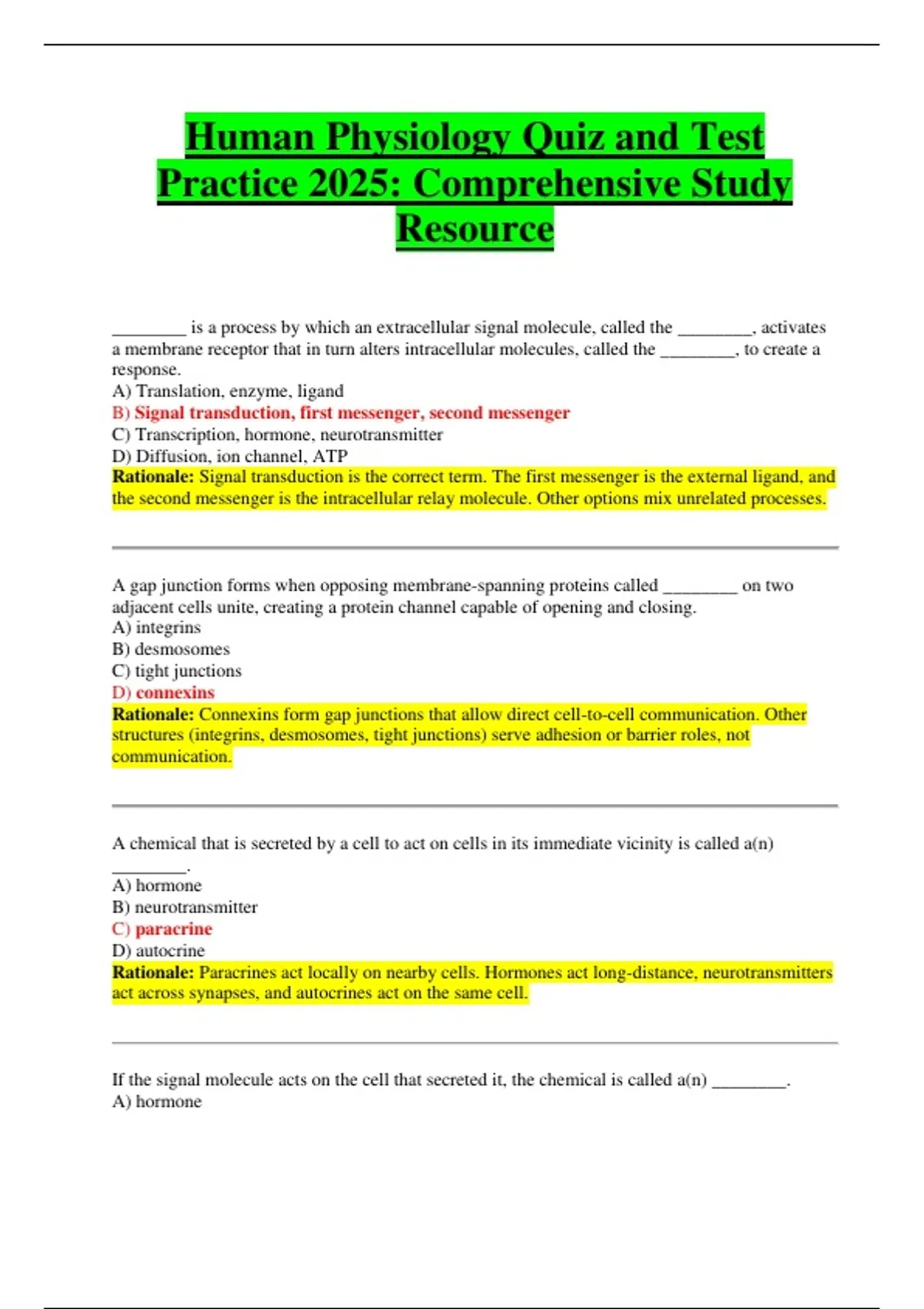 Human Physiology Quiz and Test Practice 2025: Comprehensive Study Resource

____ is a process by which an extracellular signal molecule, called the ____, activates a membrane receptor that in turn alters intracellular molecules, called the ____, to create a response.
A) Translation, enzyme, ligand
B) Signal transduction, first messenger, second messenger
C) Transcription, hormone, neurotransmitter
D) Diffusion, ion channel, ATP
Rationale: Signal transduction is the correct term. The first messenger is the external ligand, and the second messenger is the intracellular relay molecule. Other options mix unrelated processes.

A gap junction forms when opposing membrane-spanning proteins called ____ on two adjacent cells unite, creating a protein channel capable of opening and closing.
A) integrins
B) desmosomes
C) tight junctions
D) connexins
Rationale: Connexins form gap junctions that allow direct cell-to-cell communication. Other structures (integrins, desmosomes, tight junctions) serve adhesion or barrier roles, not communication.

A chemical that is secreted by a cell to act on cells in its immediate vicinity is called a(n) ____.
A) hormone
B) neurotransmitter
C) paracrine
D) autocrine
Rationale: Paracrines act locally on nearby cells. Hormones act long-distance, neurotransmitters act across synapses, and autocrines act on the same cell.

If the signal molecule acts on the cell that secreted it, the chemical is called a(n) ____.
A) hormone